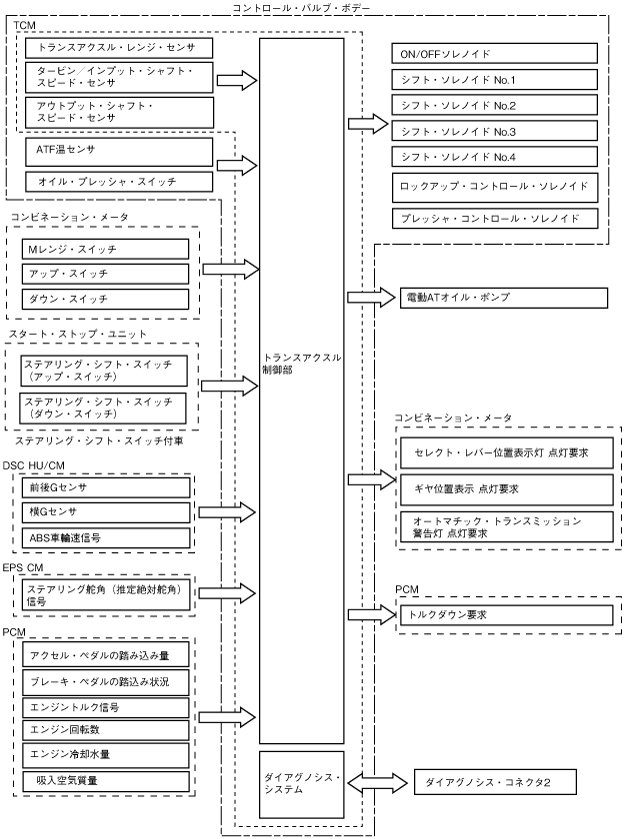 コントロール・バルブ・ボデー

TCM

トランスアクスル・レンジ・センサ

タービン／インプット・シャフト・スピード・センサ

アウトプット・シャフト・スピード・センサ

ATF温センサ

オイル・プレッシャ・スイッチ

コンビネーション・メータ

Mレンジ・スイッチ

アップ・スイッチ

ダウン・スイッチ

スタート・ストップ・ユニット

ステアリング・シフト・スイッチ（アップ・スイッチ）

ステアリング・シフト・スイッチ（ダウン・スイッチ）

ステアリング・シフト・スイッチ付車

DSC HU/CM

前後Gセンサ

横Gセンサ

ABS車輪速信号

EPS CM

ステアリング舵角（推定絶対舵角）信号

PCM

アクセル・ペダルの踏み込み量

ブレーキ・ペダルの踏込み状況

エンジントルク信号

エンジン回転数

エンジン冷却水量

吸入空気質量

トランスアクスル制御部

ダイアグノシス・システム

ON/OFFソレノイド

シフト・ソレノイド No.1

シフト・ソレノイド No.2

シフト・ソレノイド No.3

シフト・ソレノイド No.4

ロックアップ・コントロール・ソレノイド

プレッシャ・コントロール・ソレノイド

電動ATオイル・ポンプ

コンビネーション・メータ

セレクト・レバー位置表示灯 点灯要求

ギヤ位置表示 点灯要求

オートマチック・トランスミッション警告灯 点灯要求

PCM

トルクダウン要求

ダイアグノシス・コネクタ2